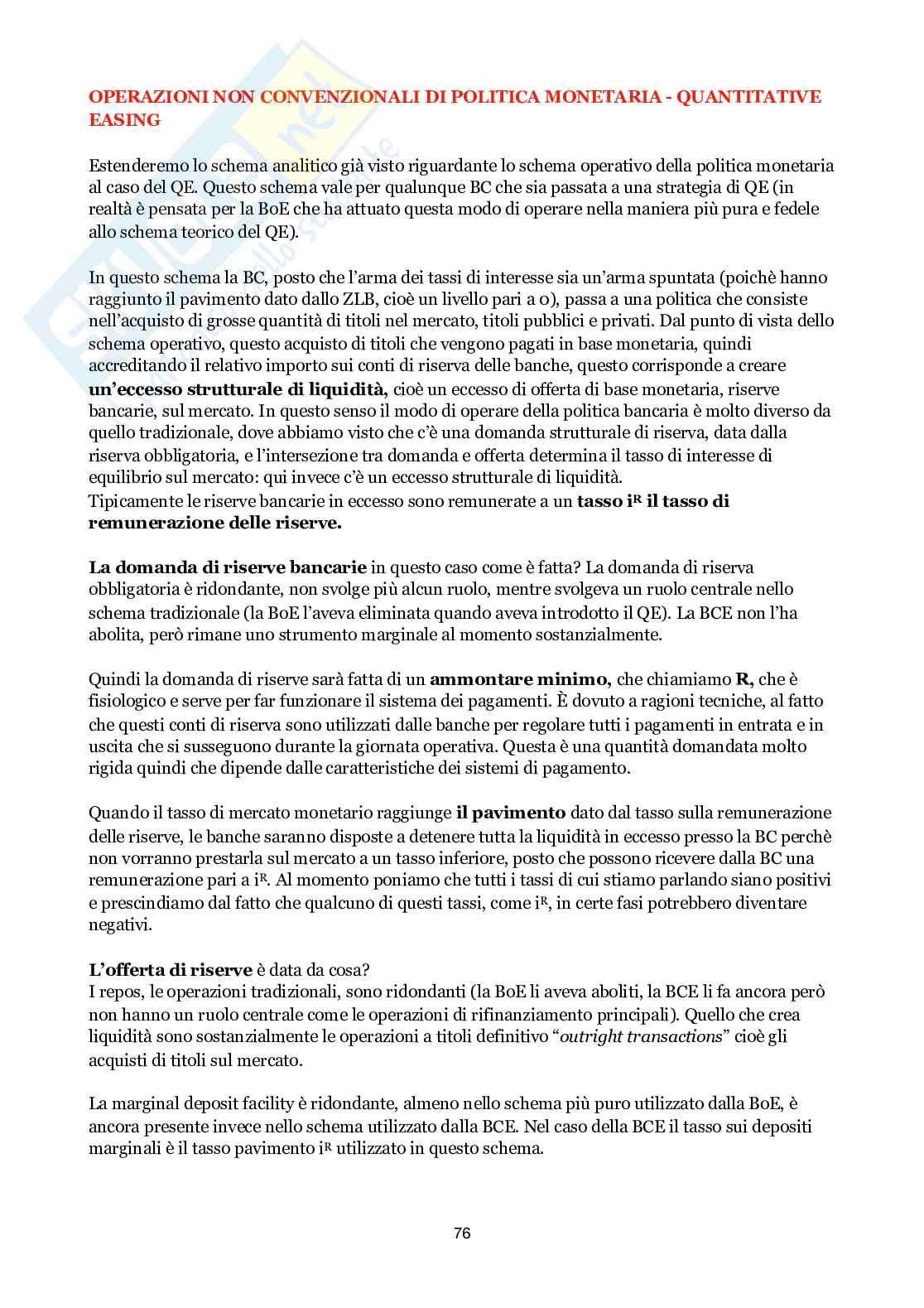 OPERAZIONI NON CONVENZIONALI DI POLITICA MONETARIA - QUANTITATIVE EASING

Estenderemo lo schema analitico già visto riguardante lo schema operativo della politica monetaria al caso del QE. Questo schema vale per qualunque BC che sia passata a una strategia di QE (in realtà è pensata per la BoE che ha attuato questa modo di operare nella maniera più pura e fedele allo schema teorico del QE).

In questo schema la BC, posto che l'arma dei tassi di interesse sia un'arma spuntata (poichè hanno raggiunto il pavimento dato dallo ZLB, cioè un livello pari a 0), passa a una politica che consiste nell'acquisto di grosse quantità di titoli nel mercato, titoli pubblici e privati. Dal punto di vista dello schema operativo, questo acquisto di titoli che vengono pagati in base monetaria, quindi accreditando il relativo importo sui conti di riserva delle banche, questo corrisponde a creare un'eccesso strutturale di liquidità, cioè un eccesso di offerta di base monetaria, riserve bancarie, sul mercato. In questo senso il modo di operare della politica bancaria è molto diverso da quello tradizionale, dove abbiamo visto che c'è una domanda strutturale di riserva, data dalla riserva obbligatoria, e l'intersezione tra domanda e offerta determina il tasso di interesse di equilibrio sul mercato: qui invece c'è un eccesso strutturale di liquidità.
Tipicamente le riserve bancarie in eccesso sono remunerate a un tasso $i^R$ il tasso di remunerazione delle riserve.

La domanda di riserve bancarie in questo caso come è fatta? La domanda di riserva obbligatoria è ridondante, non svolge più alcun ruolo, mentre svolgeva un ruolo centrale nello schema tradizionale (la BoE l'aveva eliminata quando aveva introdotto il QE). La BCE non l'ha abolita, però rimane uno strumento marginale al momento sostanzialmente.

Quindi la domanda di riserve sarà fatta di un ammontare minimo, che chiamiamo R, che è fisiologico e serve per far funzionare il sistema dei pagamenti. È dovuto a ragioni tecniche, al fatto che questi conti di riserva sono utilizzati dalle banche per regolare tutti i pagamenti in entrata e in uscita che si susseguono durante la giornata operativa. Questa è una quantità domandata molto rigida quindi che dipende dalle caratteristiche dei sistemi di pagamento.

Quando il tasso di mercato monetario raggiunge il pavimento dato dal tasso sulla remunerazione delle riserve, le banche saranno disposte a detenere tutta la liquidità in eccesso presso la BC perchè non vorranno prestarla sul mercato a un tasso inferiore, posto che possono ricevere dalla BC una remunerazione pari a $i^R$. Al momento poniamo che tutti i tassi di cui stiamo parlando siano positivi e prescindiamo dal fatto che qualcuno di questi tassi, come $i^R$, in certe fasi potrebbero diventare negativi.

L'offerta di riserve è data da cosa?
I repos, le operazioni tradizionali, sono ridondanti (la BoE li aveva aboliti, la BCE li fa ancora però non hanno un ruolo centrale come le operazioni di rifinanziamento principali). Quello che crea liquidità sono sostanzialmente le operazioni a titoli definitivo "outright transactions" cioè gli acquisti di titoli sul mercato.

La marginal deposit facility è ridondante, almeno nello schema più puro utilizzato dalla BoE, è ancora presente invece nello schema utilizzato dalla BCE. Nel caso della BCE il tasso sui depositi marginali è il tasso pavimento $i^R$ utilizzato in questo schema.

76